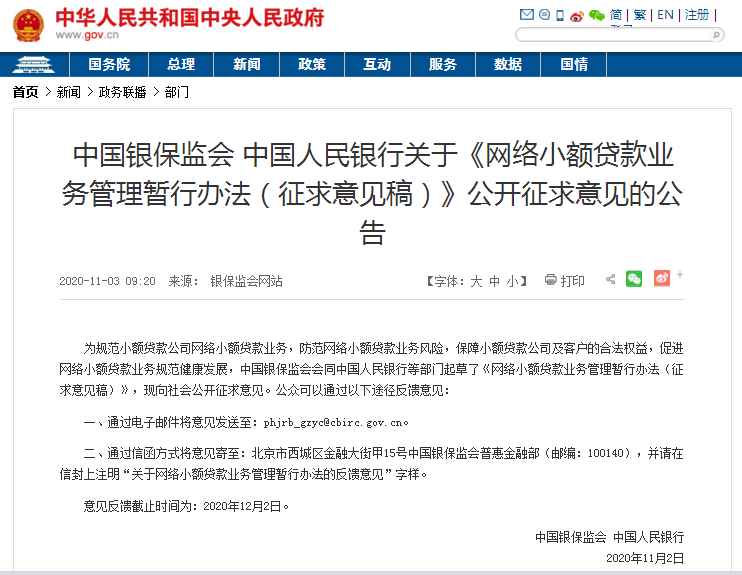 中华人民共和国中央人民政府
www.gov.cn

简 | 繁 | EN | 注册 |

国务院 总理 新闻 政策 互动 服务 数据 国情

首页 > 新闻 > 政务联播 > 部门

中国银保监会 中国人民银行关于《网络小额贷款业务管理暂行办法（征求意见稿）》公开征求意见的公告

2020-11-03 09:20 来源： 银保监会网站

【字体：大 中 小】 打印

为规范小额贷款公司网络小额贷款业务，防范网络小额贷款业务风险，保障小额贷款公司及客户的合法权益，促进网络小额贷款业务规范健康发展，中国银保监会会同中国人民银行等部门起草了《网络小额贷款业务管理暂行办法（征求意见稿）》，现向社会公开征求意见。公众可以通过以下途径反馈意见：

一、通过电子邮件将意见发送至：phjrb_gzyc@cbirc.gov.cn。

二、通过信函方式将意见寄至：北京市西城区金融大街甲15号中国银保监会普惠金融部（邮编：100140），并请在信封上注明“关于网络小额贷款业务管理暂行办法的反馈意见”字样。

意见反馈截止时间为：2020年12月2日。

中国银保监会 中国人民银行

2020年11月2日